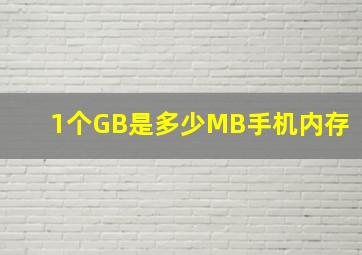 1个GB是多少MB手机内存